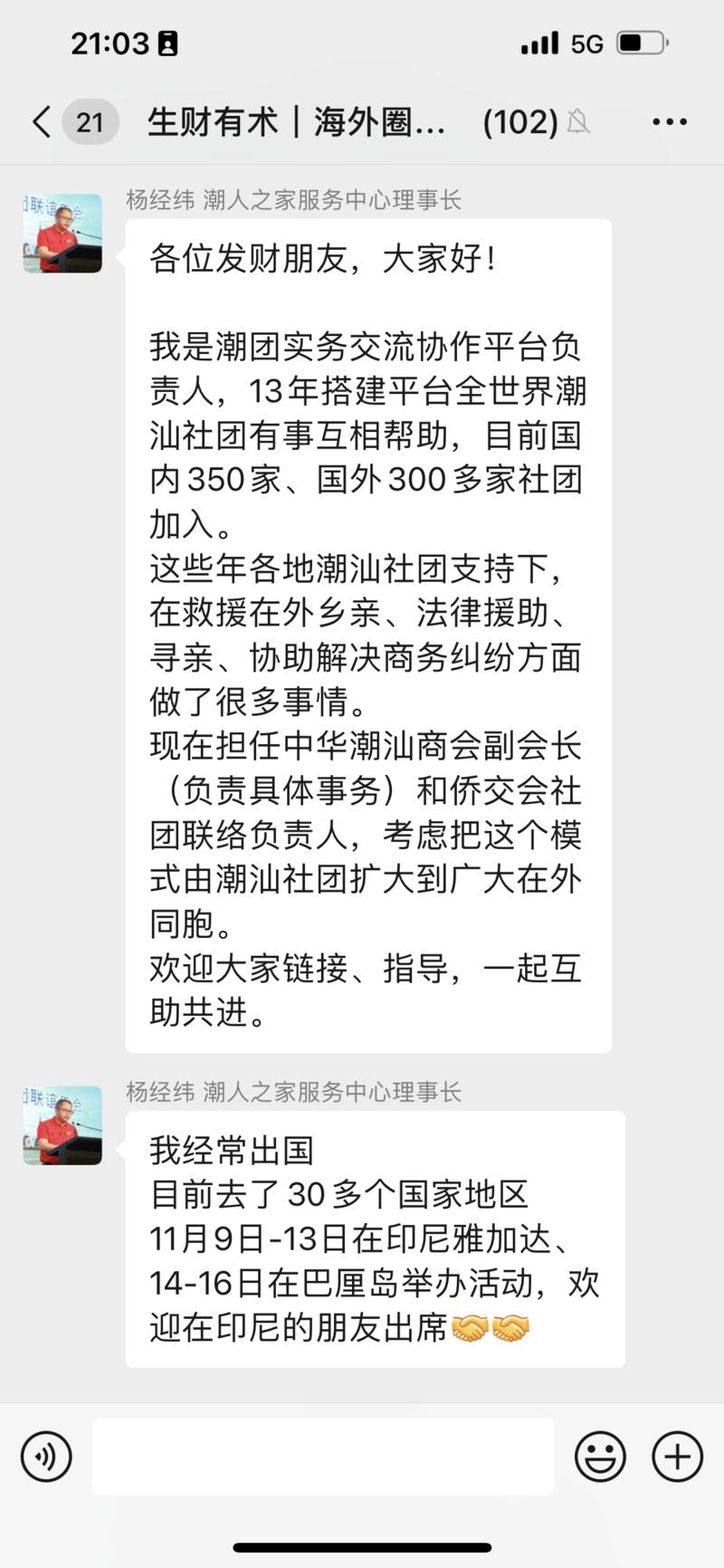 21:03
5G

21 生财有术｜海外圈… (102)

杨经纬 潮人之家服务中心理事长

各位发财朋友，大家好！

我是潮团实务交流协作平台负责人，13年搭建平台全世界潮汕社团有事互相帮助，目前国内350家、国外300多家社团加入。
这些年各地潮汕社团支持下，在救援在外乡亲、法律援助、寻亲、协助解决商务纠纷方面做了很多事情。
现在担任中华潮汕商会副会长（负责具体事务）和侨交会社团联络负责人，考虑把这个模式由潮汕社团扩大到广大在外同胞。
欢迎大家链接、指导，一起互助共进。

杨经纬 潮人之家服务中心理事长

我经常出国
目前去了30多个国家地区
11月9日-13日在印尼雅加达、14-16日在巴厘岛举办活动，欢迎在印尼的朋友出席🤝🤝